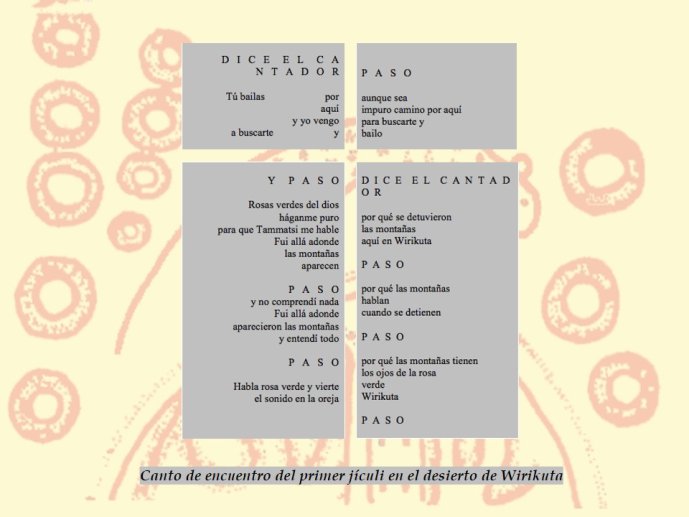 D I C E E L C A N T A D O R

Tú bailas por aquí y yo vengo a buscarte y

P A S O

aunque sea impuro camino por aquí para buscarte y bailo

Y P A S O

Rosas verdes del dios háganme puro para que Tammatsi me hable Fui allá adonde las montañas aparecen

P A S O

y no comprendí nada Fui allá adonde aparecieron las montañas y entendí todo

P A S O

Habla rosa verde y vierte el sonido en la oreja

D I C E E L C A N T A D O R

por qué se detuvieron las montañas aquí en Wirikuta

P A S O

por qué las montañas hablan cuando se detienen

P A S O

por qué las montañas tienen los ojos de la rosa verde Wirikuta

P A S O

Canto de encuentro del primer jículi en el desierto de Wirikuta